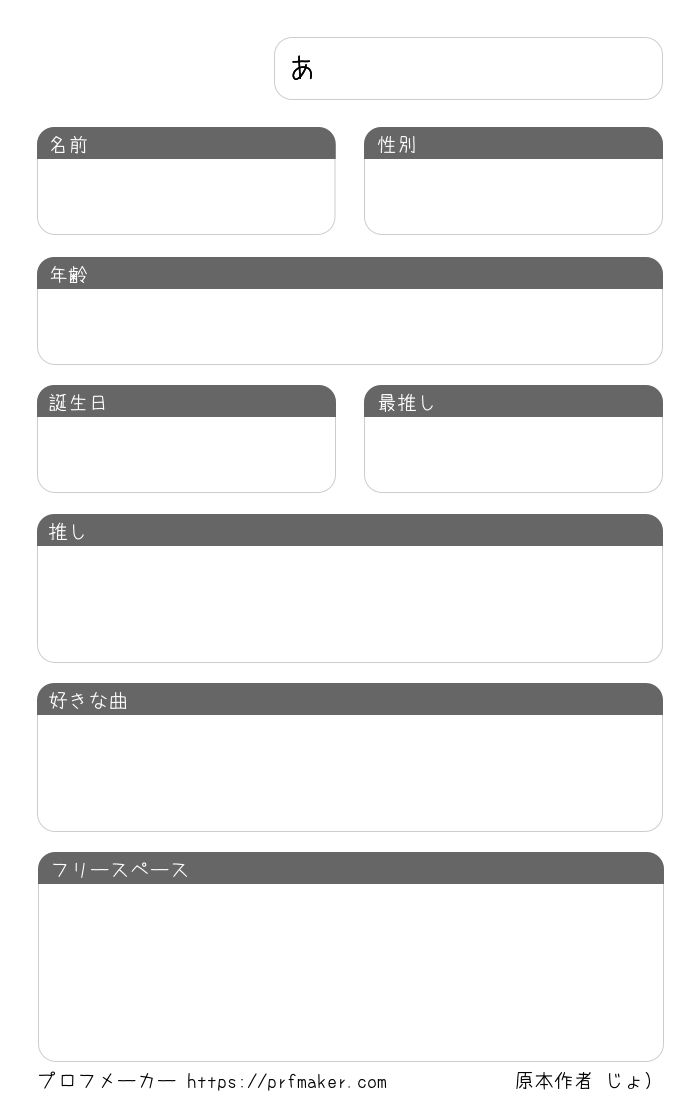 あ

名前

性別

年齢

誕生日

最推し

推し

好きな曲

フリースペース

プロフメーカー https://prfmaker.com

原本作者 じょ)